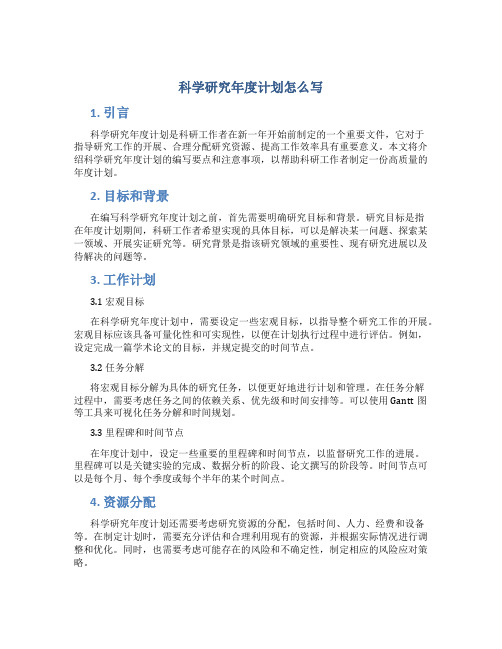 科学研究年度计划怎么写

1. 引言

科学研究年度计划是科研工作者在新一年开始前制定的一个重要文件，它对于指导研究工作的开展、合理分配研究资源、提高工作效率具有重要意义。本文将介绍科学研究年度计划的编写要点和注意事项，以帮助科研工作者制定一份高质量的年度计划。

2. 目标和背景

在编写科学研究年度计划之前，首先需要明确研究目标和背景。研究目标是指在年度计划期间，科研工作者希望实现的具体目标，可以是解决某一问题、探索某一领域、开展实证研究等。研究背景是指该研究领域的重要性、现有研究进展以及待解决的问题等。

3. 工作计划

3.1 宏观目标

在科学研究年度计划中，需要设定一些宏观目标，以指导整个研究工作的开展。宏观目标应该具备可量化性和可实现性，以便在计划执行过程中进行评估。例如，设定完成一篇学术论文的目标，并规定提交的时间节点。

3.2 任务分解

将宏观目标分解为具体的研究任务，以便更好地进行计划和管理。在任务分解过程中，需要考虑任务之间的依赖关系、优先级和时间安排等。可以使用 Gantt 图等工具来可视化任务分解和时间规划。

3.3 里程碑和时间节点

在年度计划中，设定一些重要的里程碑和时间节点，以监督研究工作的进展。里程碑可以是关键实验的完成、数据分析的阶段、论文撰写的阶段等。时间节点可以是每个月、每个季度或每个半年的某个时间点。

4. 资源分配

科学研究年度计划还需要考虑研究资源的分配，包括时间、人力、经费和设备等。在制定计划时，需要充分评估和合理利用现有的资源，并根据实际情况进行调整和优化。同时，也需要考虑可能存在的风险和不确定性，制定相应的风险应对策略。